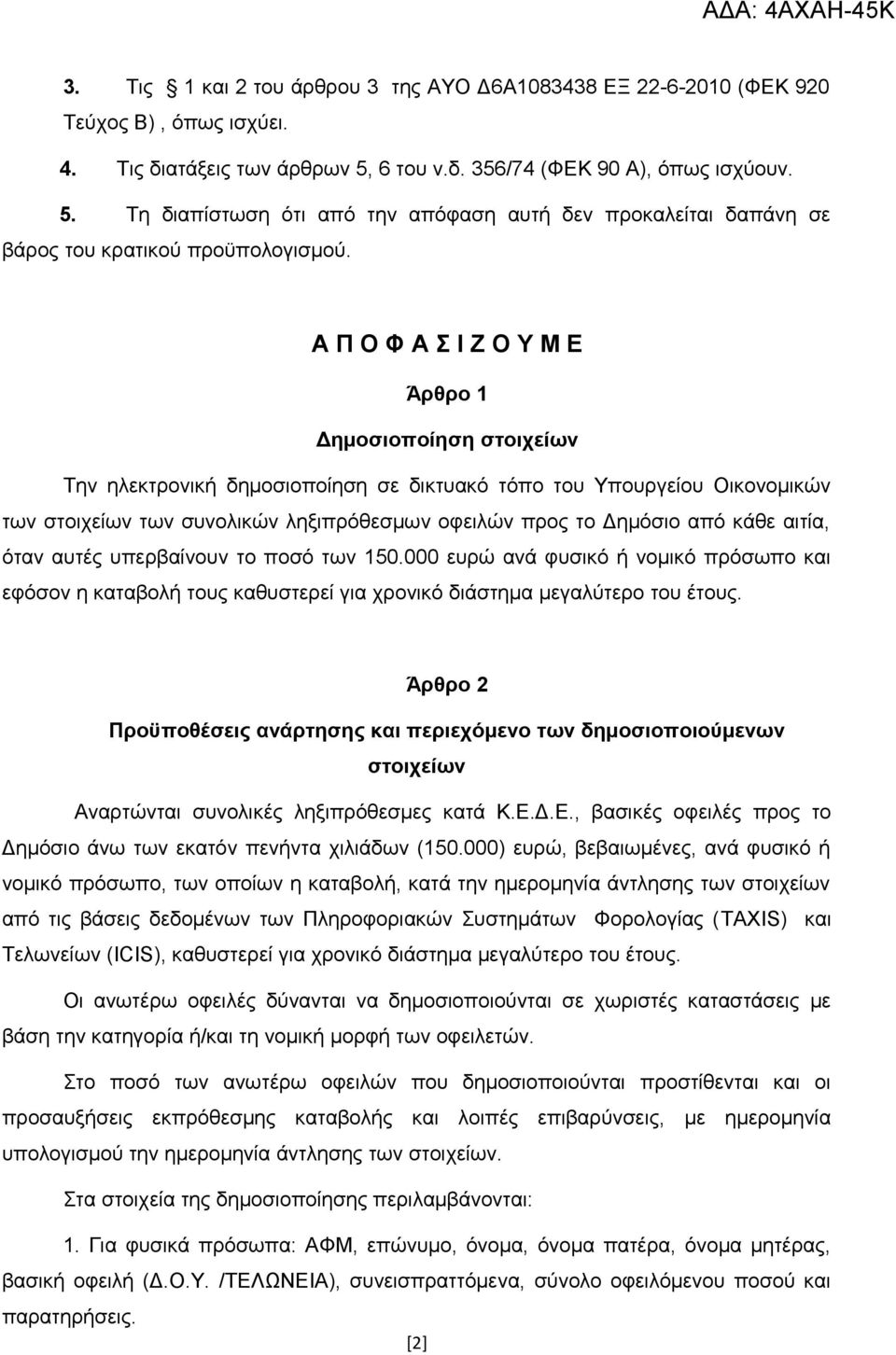 ΑΔΑ: 4ΑΧΑΗ-45Κ

3. Τις § 1 και 2 του άρθρου 3 της ΑΥΟ Δ6Α1083438 ΕΞ 22-6-2010 (ΦΕΚ 920 Τεύχος Β) , όπως ισχύει.

4. Τις διατάξεις των άρθρων 5, 6 του ν.δ. 356/74 (ΦΕΚ 90 Α), όπως ισχύουν.

5. Τη διαπίστωση ότι από την απόφαση αυτή δεν προκαλείται δαπάνη σε βάρος του κρατικού προϋπολογισμού.

Α Π Ο Φ Α Σ Ι Ζ Ο Υ Μ Ε

Άρθρο 1

Δημοσιοποίηση στοιχείων

Την ηλεκτρονική δημοσιοποίηση σε δικτυακό τόπο του Υπουργείου Οικονομικών των στοιχείων των συνολικών ληξιπρόθεσμων οφειλών προς το Δημόσιο από κάθε αιτία, όταν αυτές υπερβαίνουν το ποσό των 150.000 ευρώ ανά φυσικό ή νομικό πρόσωπο και εφόσον η καταβολή τους καθυστερεί για χρονικό διάστημα μεγαλύτερο του έτους.

Άρθρο 2

Προϋποθέσεις ανάρτησης και περιεχόμενο των δημοσιοποιούμενων στοιχείων

Αναρτώνται συνολικές ληξιπρόθεσμες κατά Κ.Ε.Δ.Ε., βασικές οφειλές προς το Δημόσιο άνω των εκατόν πενήντα χιλιάδων (150.000) ευρώ, βεβαιωμένες, ανά φυσικό ή νομικό πρόσωπο, των οποίων η καταβολή, κατά την ημερομηνία άντλησης των στοιχείων από τις βάσεις δεδομένων των Πληροφοριακών Συστημάτων Φορολογίας (TAXIS) και Τελωνείων (ICIS), καθυστερεί για χρονικό διάστημα μεγαλύτερο του έτους.

Οι ανωτέρω οφειλές δύνανται να δημοσιοποιούνται σε χωριστές καταστάσεις με βάση την κατηγορία ή/και τη νομική μορφή των οφειλετών.

Στο ποσό των ανωτέρω οφειλών που δημοσιοποιούνται προστίθενται και οι προσαυξήσεις εκπρόθεσμης καταβολής και λοιπές επιβαρύνσεις, με ημερομηνία υπολογισμού την ημερομηνία άντλησης των στοιχείων.

Στα στοιχεία της δημοσιοποίησης περιλαμβάνονται:

1. Για φυσικά πρόσωπα: ΑΦΜ, επώνυμο, όνομα, όνομα πατέρα, όνομα μητέρας, βασική οφειλή (Δ.Ο.Υ. /ΤΕΛΩΝΕΙΑ), συνεισπραττόμενα, σύνολο οφειλόμενου ποσού και παρατηρήσεις.

[2]